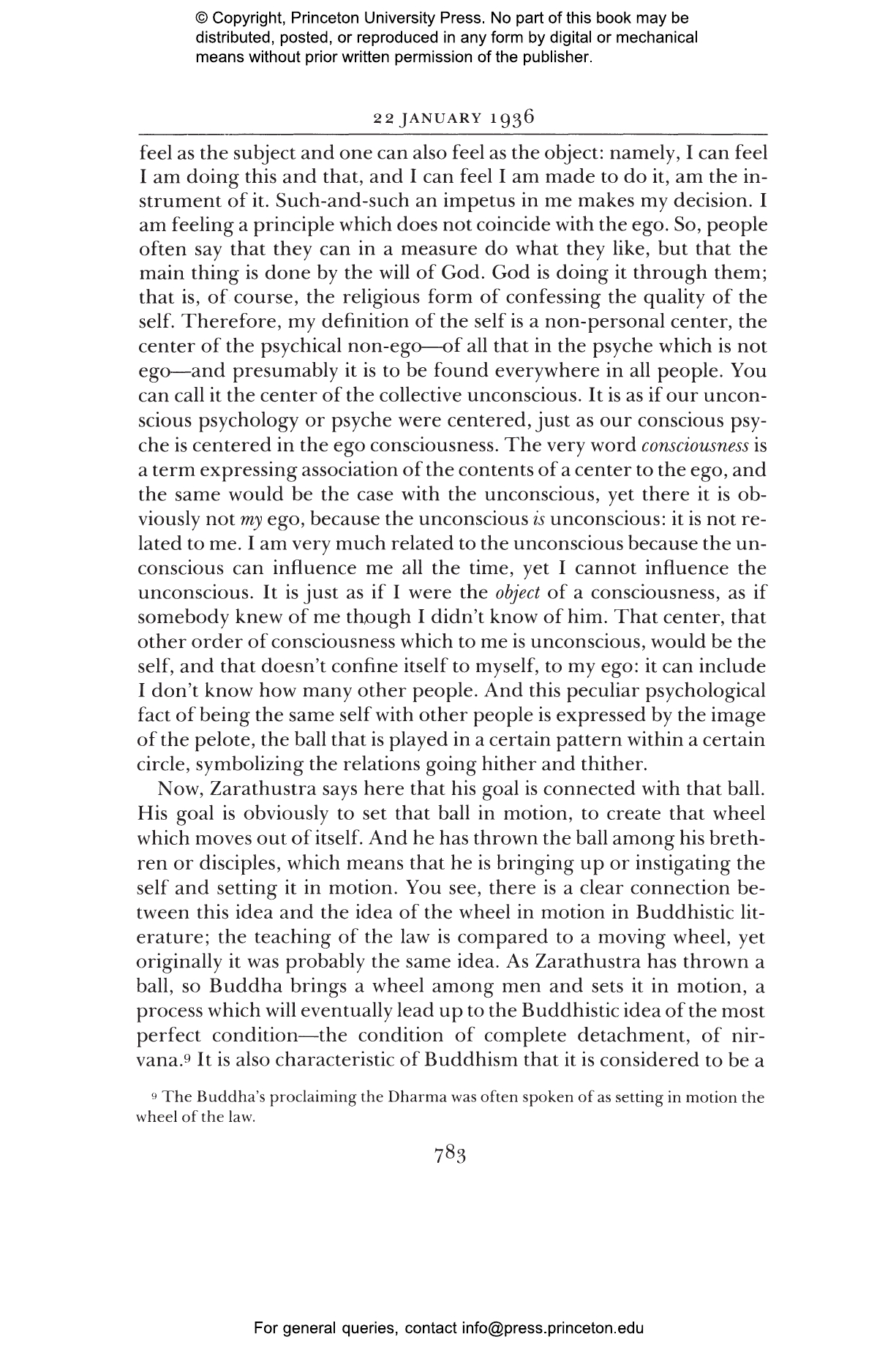 © Copyright, Princeton University Press. No part of this book may be distributed, posted, or reproduced in any form by digital or mechanical means without prior written permission of the publisher.

22 JANUARY 1936

feel as the subject and one can also feel as the object: namely, I can feel I am doing this and that, and I can feel I am made to do it, am the instrument of it. Such-and-such an impetus in me makes my decision. I am feeling a principle which does not coincide with the ego. So, people often say that they can in a measure do what they like, but that the main thing is done by the will of God. God is doing it through them; that is, of course, the religious form of confessing the quality of the self. Therefore, my definition of the self is a non-personal center, the center of the psychical non-ego—of all that in the psyche which is not ego—and presumably it is to be found everywhere in all people. You can call it the center of the collective unconscious. It is as if our unconscious psychology or psyche were centered, just as our conscious psyche is centered in the ego consciousness. The very word consciousness is a term expressing association of the contents of a center to the ego, and the same would be the case with the unconscious, yet there it is obviously not my ego, because the unconscious is unconscious: it is not related to me. I am very much related to the unconscious because the unconscious can influence me all the time, yet I cannot influence the unconscious. It is just as if I were the object of a consciousness, as if somebody knew of me though I didn't know of him. That center, that other order of consciousness which to me is unconscious, would be the self, and that doesn't confine itself to myself, to my ego: it can include I don't know how many other people. And this peculiar psychological fact of being the same self with other people is expressed by the image of the pelote, the ball that is played in a certain pattern within a certain circle, symbolizing the relations going hither and thither.

Now, Zarathustra says here that his goal is connected with that ball. His goal is obviously to set that ball in motion, to create that wheel which moves out of itself. And he has thrown the ball among his brethren or disciples, which means that he is bringing up or instigating the self and setting it in motion. You see, there is a clear connection between this idea and the idea of the wheel in motion in Buddhistic literature; the teaching of the law is compared to a moving wheel, yet originally it was probably the same idea. As Zarathustra has thrown a ball, so Buddha brings a wheel among men and sets it in motion, a process which will eventually lead up to the Buddhistic idea of the most perfect condition—the condition of complete detachment, of nirvana.$^{9}$ It is also characteristic of Buddhism that it is considered to be a

$^{9}$ The Buddha's proclaiming the Dharma was often spoken of as setting in motion the wheel of the law.

783

For general queries, contact info@press.princeton.edu